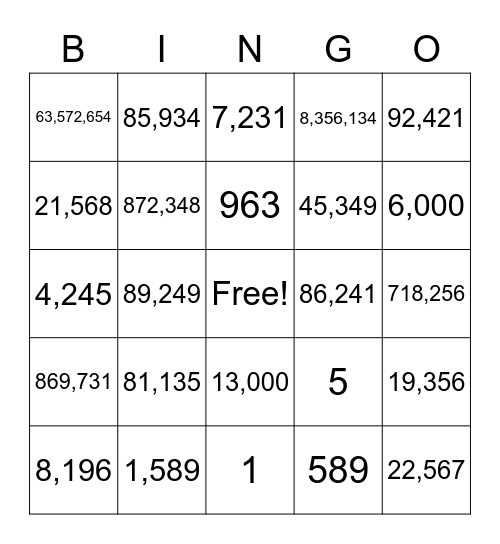 | B | I | N | G | O |
|---|---|---|---|---|
| 63,572,654 | 85,934 | 7,231 | 8,356,134 | 92,421 |
| 21,568 | 872,348 | 963 | 45,349 | 6,000 |
| 4,245 | 89,249 | Free! | 86,241 | 718,256 |
| 869,731 | 81,135 | 13,000 | 5 | 19,356 |
| 8,196 | 1,589 | 1 | 589 | 22,567 |